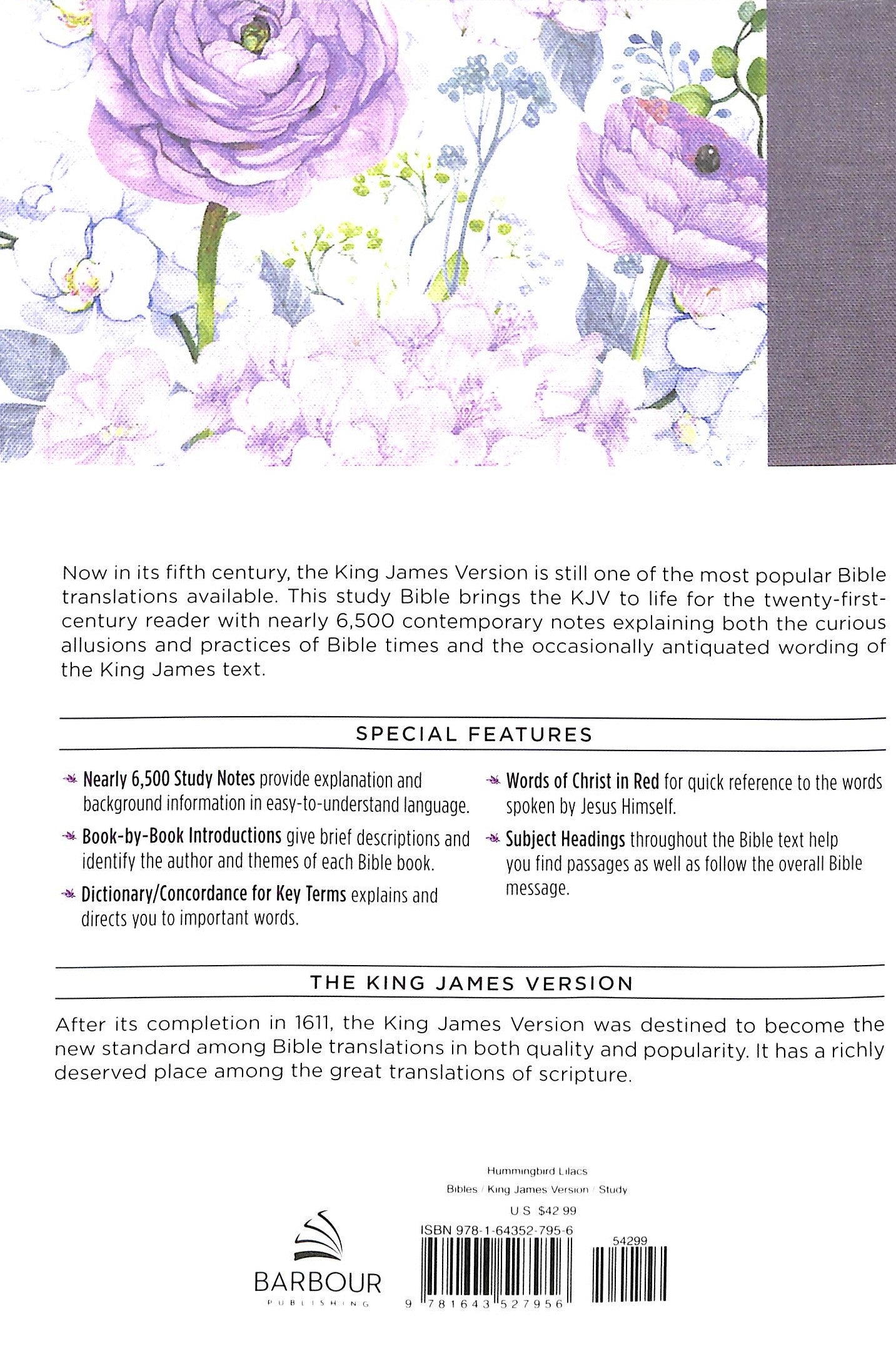 Now in its fifth century, the King James Version is still one of the most popular Bible translations available. This study Bible brings the KJV to life for the twenty-first-century reader with nearly 6,500 contemporary notes explaining both the curious allusions and practices of Bible times and the occasionally antiquated wording of the King James text.

SPECIAL FEATURES

Nearly 6,500 Study Notes provide explanation and background information in easy-to-understand language.

Book-by-Book Introductions give brief descriptions and identify the author and themes of each Bible book.

Dictionary/Concordance for Key Terms explains and directs you to important words.

Words of Christ in Red for quick reference to the words spoken by Jesus Himself.

Subject Headings throughout the Bible text help you find passages as well as follow the overall Bible message.

THE KING JAMES VERSION

After its completion in 1611, the King James Version was destined to become the new standard among Bible translations in both quality and popularity. It has a richly deserved place among the great translations of scripture.

Hummingbird Lilacs
Bibles / King James Version / Study
U S $42 99
ISBN 978-1-64352-795-6
54299
9 781643 527956

BARBOUR
PUBLISHING